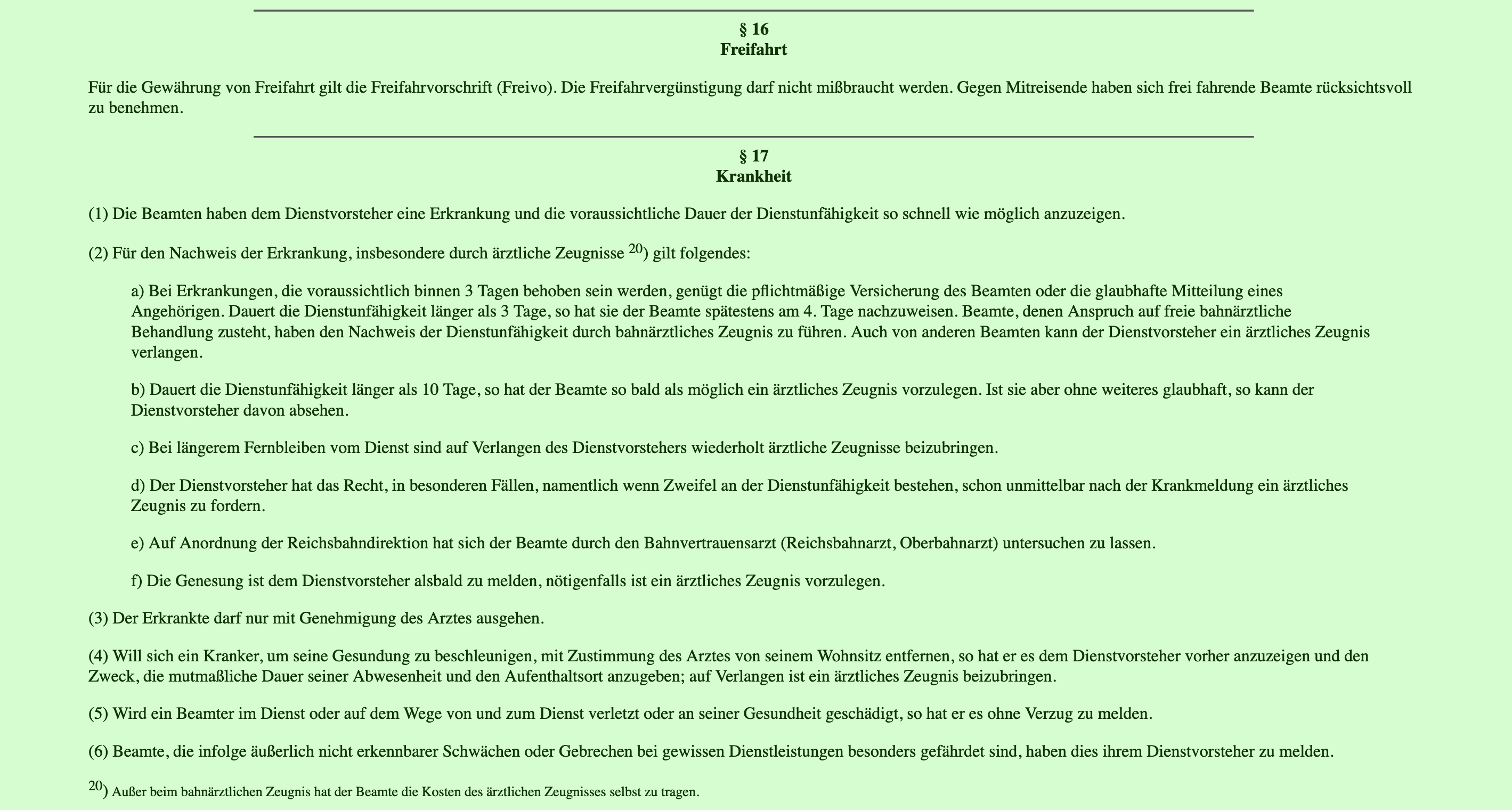 § 16
Freifahrt

Für die Gewährung von Freifahrt gilt die Freifahrvorschrift (Freivo). Die Freifahrvergünstigung darf nicht mißbraucht werden. Gegen Mitreisende haben sich frei fahrende Beamte rücksichtsvoll zu benehmen.

§ 17
Krankheit

(1) Die Beamten haben dem Dienstvorsteher eine Erkrankung und die voraussichtliche Dauer der Dienstunfähigkeit so schnell wie möglich anzuzeigen.

(2) Für den Nachweis der Erkrankung, insbesondere durch ärztliche Zeugnisse $^{20}$) gilt folgendes:

a) Bei Erkrankungen, die voraussichtlich binnen 3 Tagen behoben sein werden, genügt die pflichtmäßige Versicherung des Beamten oder die glaubhafte Mitteilung eines Angehörigen. Dauert die Dienstunfähigkeit länger als 3 Tage, so hat sie der Beamte spätestens am 4. Tage nachzuweisen. Beamte, denen Anspruch auf freie bahnärztliche Behandlung zusteht, haben den Nachweis der Dienstunfähigkeit durch bahnärztliches Zeugnis zu führen. Auch von anderen Beamten kann der Dienstvorsteher ein ärztliches Zeugnis verlangen.

b) Dauert die Dienstunfähigkeit länger als 10 Tage, so hat der Beamte so bald als möglich ein ärztliches Zeugnis vorzulegen. Ist sie aber ohne weiteres glaubhaft, so kann der Dienstvorsteher davon absehen.

c) Bei längerem Fernbleiben vom Dienst sind auf Verlangen des Dienstvorstehers wiederholt ärztliche Zeugnisse beizubringen.

d) Der Dienstvorsteher hat das Recht, in besonderen Fällen, namentlich wenn Zweifel an der Dienstunfähigkeit bestehen, schon unmittelbar nach der Krankmeldung ein ärztliches Zeugnis zu fordern.

e) Auf Anordnung der Reichsbahndirektion hat sich der Beamte durch den Bahnvertrauensarzt (Reichsbahnarzt, Oberbahnarzt) untersuchen zu lassen.

f) Die Genesung ist dem Dienstvorsteher alsbald zu melden, nötigenfalls ist ein ärztliches Zeugnis vorzulegen.

(3) Der Erkrankte darf nur mit Genehmigung des Arztes ausgehen.

(4) Will sich ein Kranker, um seine Gesundung zu beschleunigen, mit Zustimmung des Arztes von seinem Wohnsitz entfernen, so hat er es dem Dienstvorsteher vorher anzuzeigen und den Zweck, die mutmaßliche Dauer seiner Abwesenheit und den Aufenthaltsort anzugeben; auf Verlangen ist ein ärztliches Zeugnis beizubringen.

(5) Wird ein Beamter im Dienst oder auf dem Wege von und zum Dienst verletzt oder an seiner Gesundheit geschädigt, so hat er es ohne Verzug zu melden.

(6) Beamte, die infolge äußerlich nicht erkennbarer Schwächen oder Gebrechen bei gewissen Dienstleistungen besonders gefährdet sind, haben dies ihrem Dienstvorsteher zu melden.

$^{20}$) Außer beim bahnärztlichen Zeugnis hat der Beamte die Kosten des ärztlichen Zeugnisses selbst zu tragen.